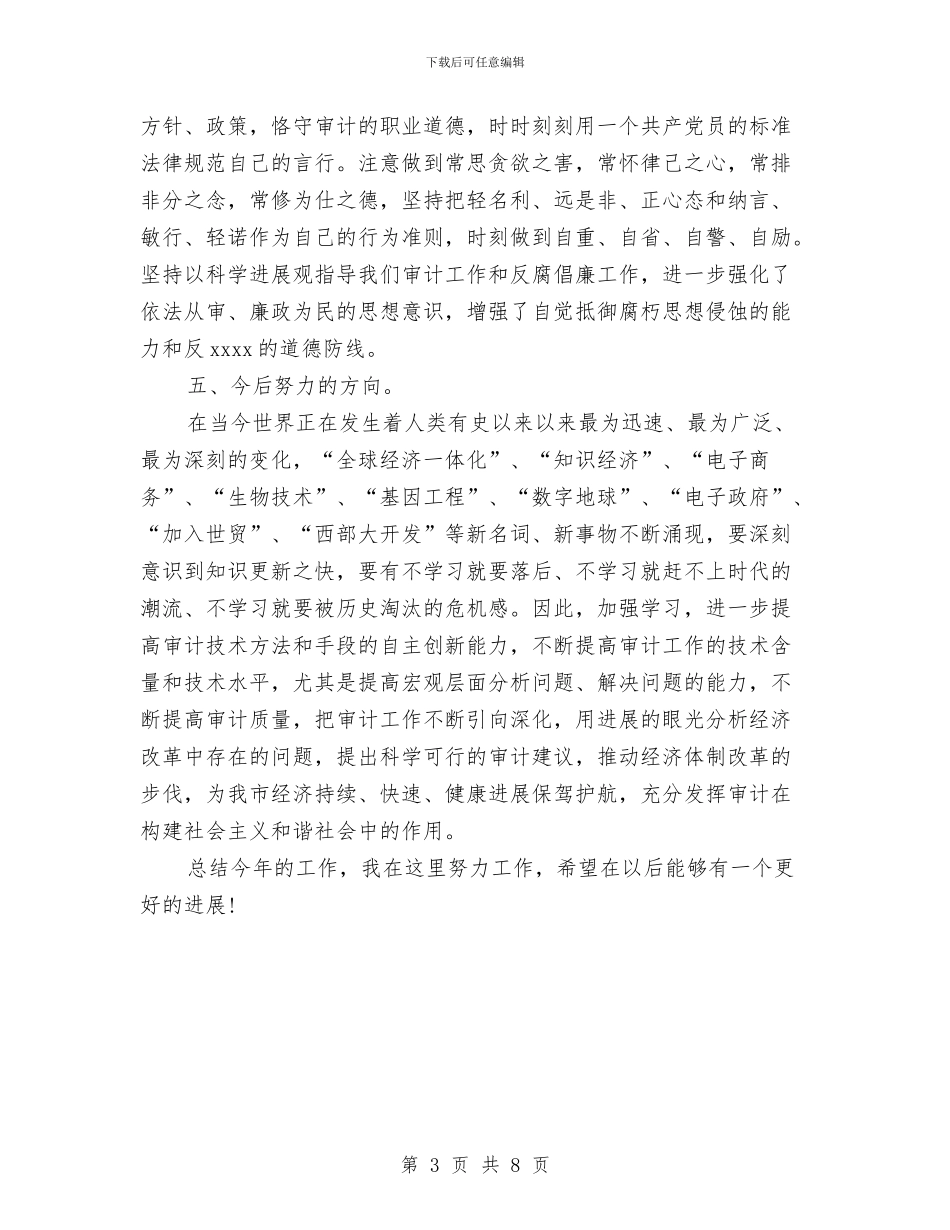 下载后可任意编辑

方针、政策，恪守审计的职业道德，时时刻刻用一个共产党员的标准法律规范自己的言行。注意做到常思贪欲之害，常怀律己之心，常排非分之念，常修为仕之德，坚持把轻名利、远是非、正心态和纳言、敏行、轻诺作为自己的行为准则，时刻做到自重、自省、自警、自励。坚持以科学进展观指导我们审计工作和反腐倡廉工作，进一步强化了依法从审、廉政为民的思想意识，增强了自觉抵御腐朽思想侵蚀的能力和反 xxxx 的道德防线。

五、今后努力的方向。

在当今世界正在发生着人类有史以来以来最为迅速、最为广泛、最为深刻的变化，“全球经济一体化”、“知识经济”、“电子商务”、“生物技术”、“基因工程”、“数字地球”、“电子政府”、“加入世贸”、“西部大开发”等新名词、新事物不断涌现，要深刻意识到知识更新之快，要有不学习就要落后、不学习就赶不上时代的潮流、不学习就要被历史淘汰的危机感。因此，加强学习，进一步提高审计技术方法和手段的自主创新能力，不断提高审计工作的技术含量和技术水平，尤其是提高宏观层面分析问题、解决问题的能力，不断提高审计质量，把审计工作不断引向深化，用进展的眼光分析经济改革中存在的问题，提出科学可行的审计建议，推动经济体制改革的步伐，为我市经济持续、快速、健康进展保驾护航，充分发挥审计在构建社会主义和谐社会中的作用。

总结今年的工作，我在这里努力工作，希望在以后能够有一个更好的进展!

第 3 页 共 8 页